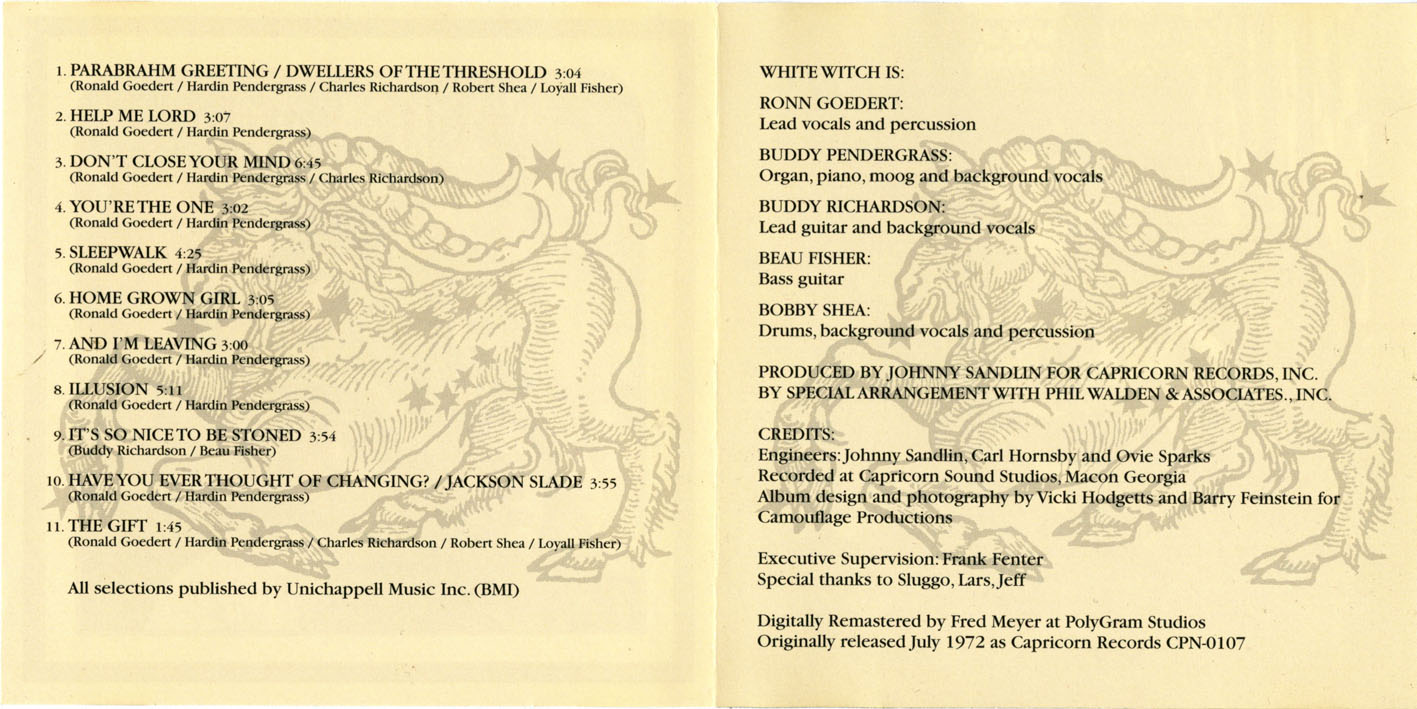 1. PARABRAHM GREETING / DWELLERS OF THE THRESHOLD 3:04
(Ronald Goedert / Hardin Pendergrass / Charles Richardson / Robert Shea / Loyall Fisher)

2. HELP ME LORD 3:07
(Ronald Goedert / Hardin Pendergrass)

3. DON'T CLOSE YOUR MIND 6:45
(Ronald Goedert / Hardin Pendergrass / Charles Richardson)

4. YOU'RE THE ONE 3:02
(Ronald Goedert / Hardin Pendergrass)

5. SLEEPWALK 4:25
(Ronald Goedert / Hardin Pendergrass)

6. HOME GROWN GIRL 3:05
(Ronald Goedert / Hardin Pendergrass)

7. AND I'M LEAVING 3:00
(Ronald Goedert / Hardin Pendergrass)

8. ILLUSION 5:11
(Ronald Goedert / Hardin Pendergrass)

9. IT'S SO NICE TO BE STONED 3:54
(Buddy Richardson / Beau Fisher)

10. HAVE YOU EVER THOUGHT OF CHANGING? / JACKSON SLADE 3:55
(Ronald Goedert / Hardin Pendergrass)

11. THE GIFT 1:45
(Ronald Goedert / Hardin Pendergrass / Charles Richardson / Robert Shea / Loyall Fisher)

All selections published by Unichappell Music Inc. (BMI)

WHITE WITCH IS:

RONN GOEDERT:
Lead vocals and percussion

BUDDY PENDERGRASS:
Organ, piano, moog and background vocals

BUDDY RICHARDSON:
Lead guitar and background vocals

BEAU FISHER:
Bass guitar

BOBBY SHEA:
Drums, background vocals and percussion

PRODUCED BY JOHNNY SANDLIN FOR CAPRICORN RECORDS, INC.
BY SPECIAL ARRANGEMENT WITH PHIL WALDEN & ASSOCIATES., INC.

CREDITS:
Engineers: Johnny Sandlin, Carl Hornsby and Ovie Sparks
Recorded at Capricorn Sound Studios, Macon Georgia
Album design and photography by Vicki Hodgetts and Barry Feinstein for Camouflage Productions

Executive Supervision: Frank Fenter
Special thanks to Sluggo, Lars, Jeff

Digitally Remastered by Fred Meyer at PolyGram Studios
Originally released July 1972 as Capricorn Records CPN-0107